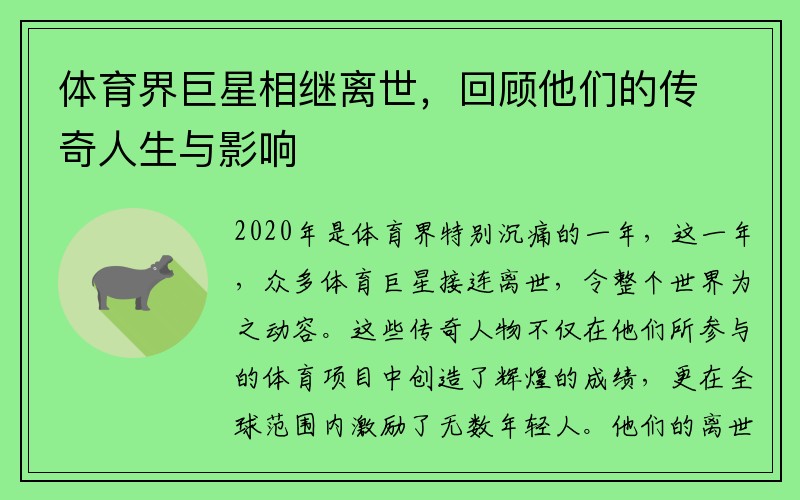 体育界巨星相继离世，回顾他们的传奇人生与影响

2020年是体育界特别沉痛的一年，这一年，众多体育巨星接连离世，令整个世界为之动容。这些传奇人物不仅在他们所参与的体育项目中创造了辉煌的成绩，更在全球范围内激励了无数年轻人。他们的离世